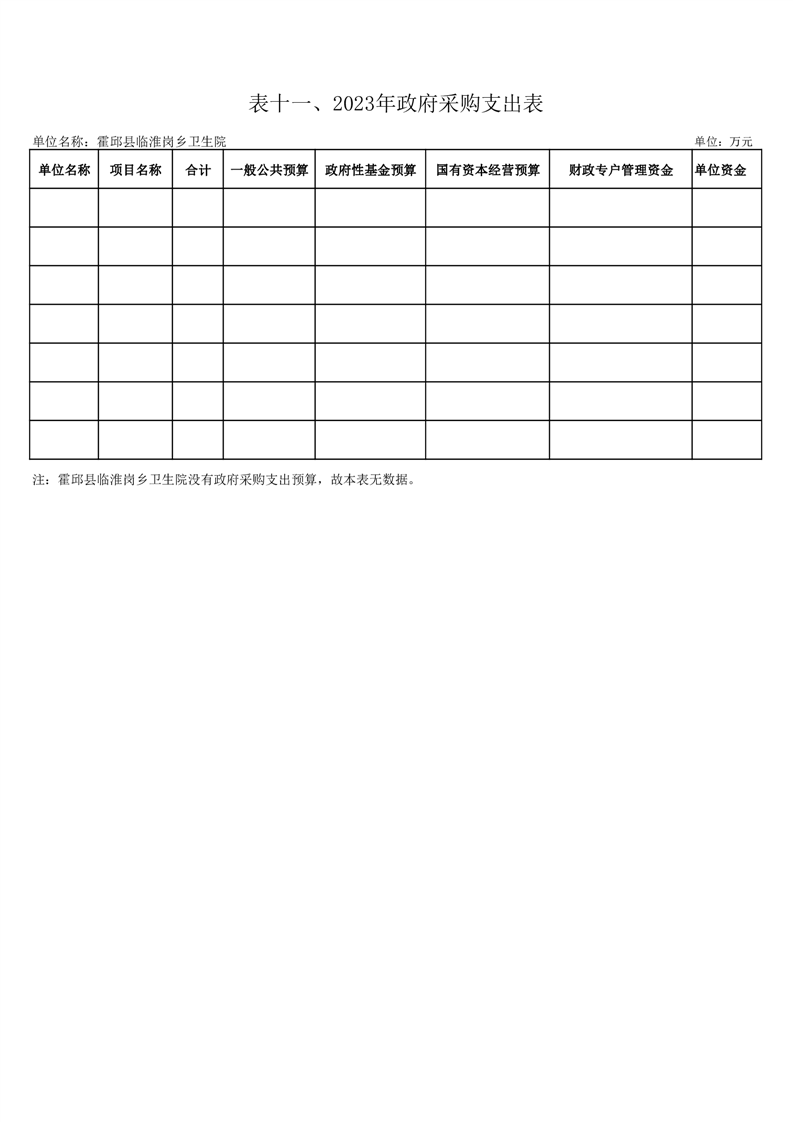 表十一、2023年政府采购支出表

单位名称：霍邱县临淮岗乡卫生院 单位：万元

| 单位名称 | 项目名称 | 合计 | 一般公共预算 | 政府性基金预算 | 国有资本经营预算 | 财政专户管理资金 | 单位资金 |
|---|---|---|---|---|---|---|---|
|  |  |  |  |  |  |  |  |
|  |  |  |  |  |  |  |  |
|  |  |  |  |  |  |  |  |
|  |  |  |  |  |  |  |  |
|  |  |  |  |  |  |  |  |
|  |  |  |  |  |  |  |  |
|  |  |  |  |  |  |  |  |

注：霍邱县临淮岗乡卫生院没有政府采购支出预算，故本表无数据。